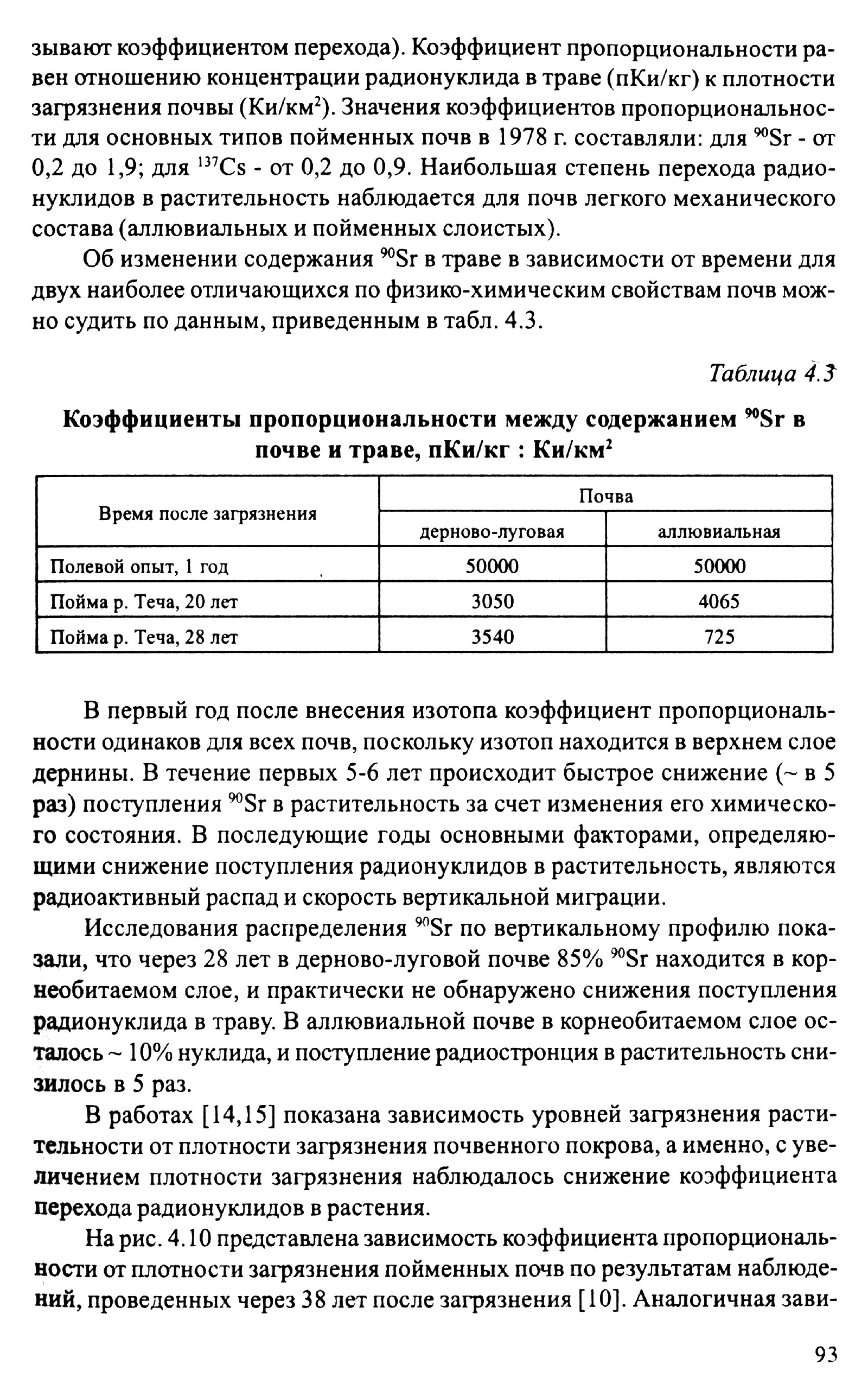 зывают коэффициентом перехода). Коэффициент пропорциональности равен отношению концентрации радионуклида в траве (пКи/кг) к плотности загрязнения почвы (Ки/км$^2$). Значения коэффициентов пропорциональности для основных типов пойменных почв в 1978 г. составляли: для $^{90}Sr$ - от 0,2 до 1,9; для $^{137}Cs$ - от 0,2 до 0,9. Наибольшая степень перехода радионуклидов в растительность наблюдается для почв легкого механического состава (аллювиальных и пойменных слоистых).

Об изменении содержания $^{90}Sr$ в траве в зависимости от времени для двух наиболее отличающихся по физико-химическим свойствам почв можно судить по данным, приведенным в табл. 4.3.

Таблица 4.3

Коэффициенты пропорциональности между содержанием $^{90}Sr$ в почве и траве, пКи/кг : Ки/км$^2$

| Время после загрязнения | Почва | |
|---|---|---|
| | дерново-луговая | аллювиальная |
| Полевой опыт, 1 год | 50000 | 50000 |
| Пойма р. Теча, 20 лет | 3050 | 4065 |
| Пойма р. Теча, 28 лет | 3540 | 725 |

В первый год после внесения изотопа коэффициент пропорциональности одинаков для всех почв, поскольку изотоп находится в верхнем слое дернины. В течение первых 5-6 лет происходит быстрое снижение (~ в 5 раз) поступления $^{90}Sr$ в растительность за счет изменения его химического состояния. В последующие годы основными факторами, определяющими снижение поступления радионуклидов в растительность, являются радиоактивный распад и скорость вертикальной миграции.

Исследования распределения $^{90}Sr$ по вертикальному профилю показали, что через 28 лет в дерново-луговой почве 85% $^{90}Sr$ находится в корнеобитаемом слое, и практически не обнаружено снижения поступления радионуклида в траву. В аллювиальной почве в корнеобитаемом слое осталось ~ 10% нуклида, и поступление радиостронция в растительность снизилось в 5 раз.

В работах [14,15] показана зависимость уровней загрязнения растительности от плотности загрязнения почвенного покрова, а именно, с увеличением плотности загрязнения наблюдалось снижение коэффициента перехода радионуклидов в растения.

На рис. 4.10 представлена зависимость коэффициента пропорциональности от плотности загрязнения пойменных почв по результатам наблюдений, проведенных через 38 лет после загрязнения [10]. Аналогичная зави-

93